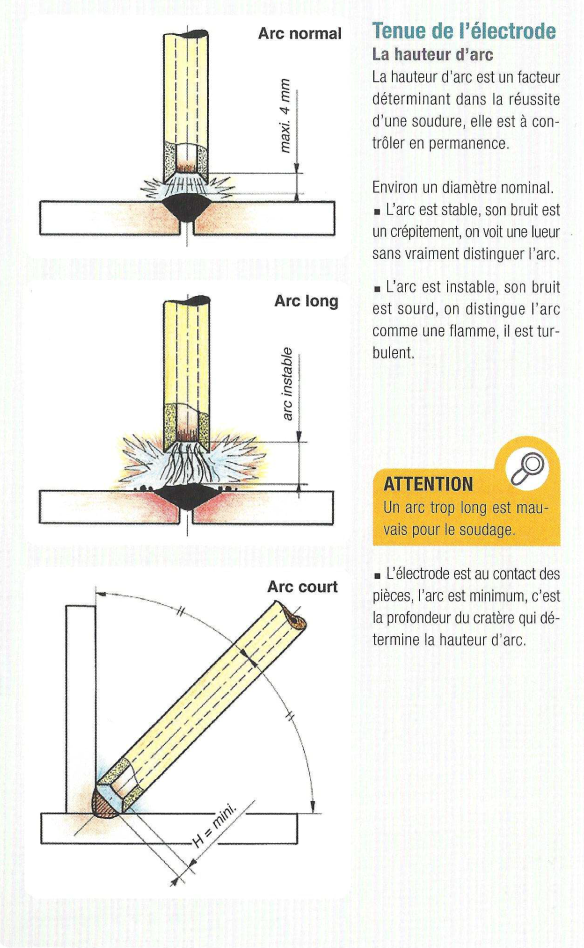 Arc normal

maxi. 4 mm

Arc long

arc instable

Arc court

H = mini.

Tenue de l'électrode

La hauteur d'arc

La hauteur d'arc est un facteur déterminant dans la réussite d'une soudure, elle est à contrôler en permanence.

Environ un diamètre nominal.

■ L'arc est stable, son bruit est un crépitement, on voit une lueur sans vraiment distinguer l'arc.

■ L'arc est instable, son bruit est sourd, on distingue l'arc comme une flamme, il est turbulent.

ATTENTION

Un arc trop long est mauvais pour le soudage.

■ L'électrode est au contact des pièces, l'arc est minimum, c'est la profondeur du cratère qui détermine la hauteur d'arc.